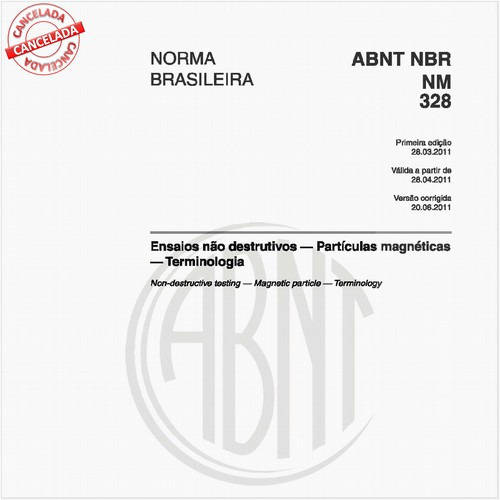 CANCELADA
CANCELADA
CANCELADA

NORMA BRASILEIRA

ABNT NBR NM 328

Primeira edição
28.03.2011

Válida a partir de
28.04.2011

Versão corrigida
20.06.2011

Ensaios não destrutivos — Partículas magnéticas — Terminologia

Non-destructive testing — Magnetic particle — Terminology

ABNT